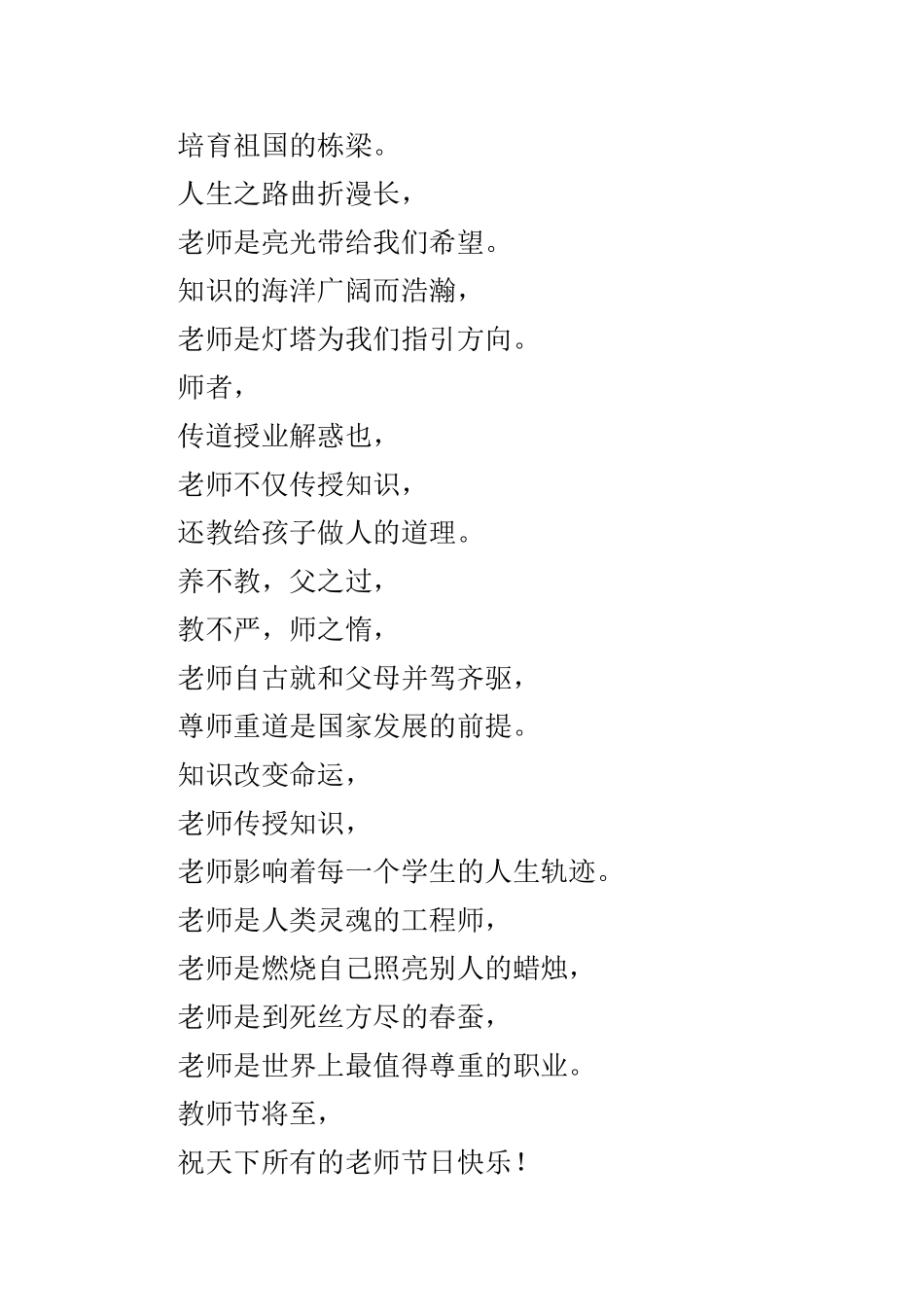 培育祖国的栋梁。
人生之路曲折漫长，
老师是亮光带给我们希望。
知识的海洋广阔而浩瀚，
老师是灯塔为我们指引方向。
师者，
传道授业解惑也，
老师不仅传授知识，
还教给孩子做人的道理。
养不教，父之过，
教不严，师之惰，
老师自古就和父母并驾齐驱，
尊师重道是国家发展的前提。
知识改变命运，
老师传授知识，
老师影响着每一个学生的人生轨迹。
老师是人类灵魂的工程师，
老师是燃烧自己照亮别人的蜡烛，
老师是到死丝方尽的春蚕，
老师是世界上最值得尊重的职业。
教师节将至，
祝天下所有的老师节日快乐！